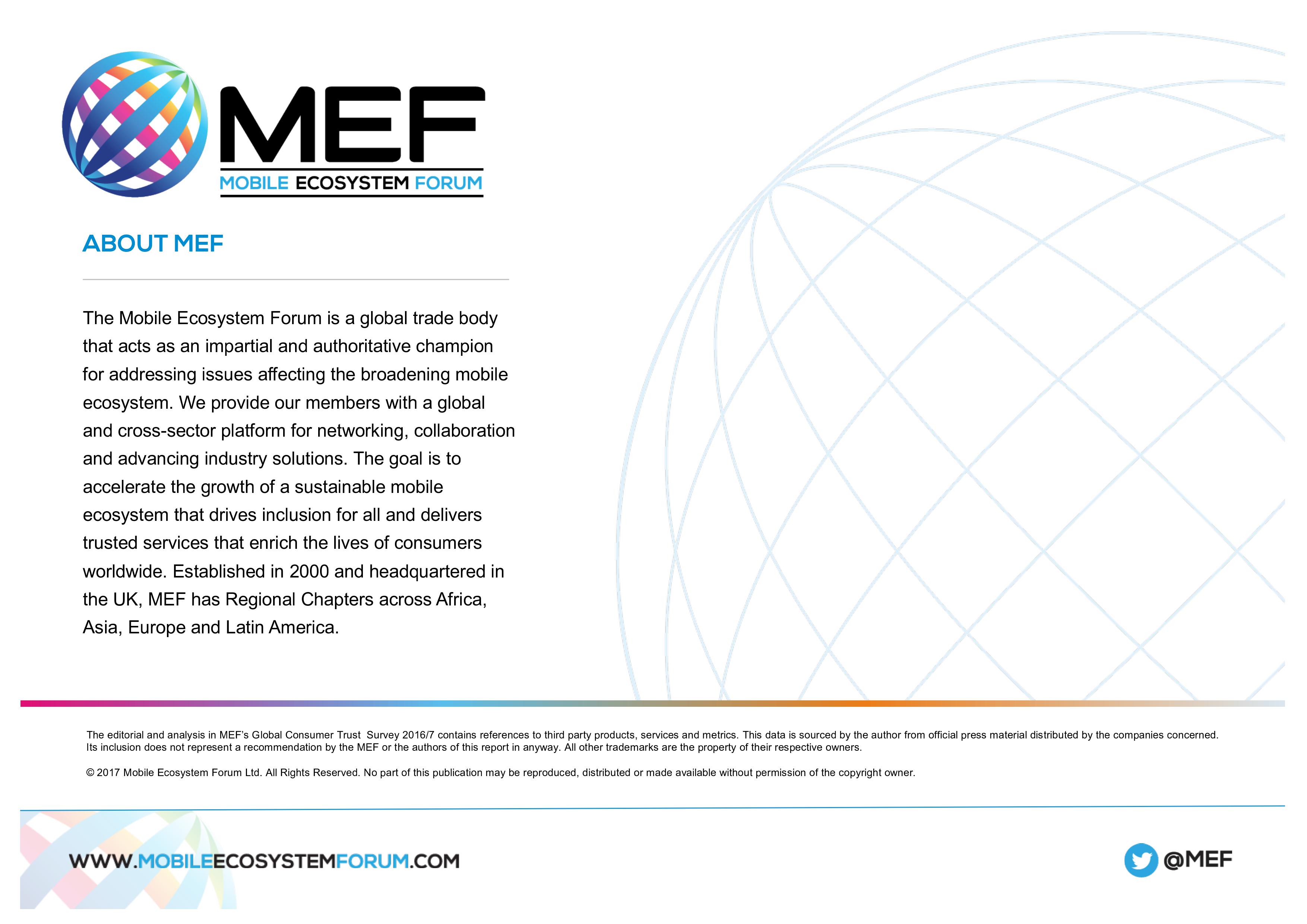 MEF
MOBILE ECOSYSTEM FORUM

ABOUT MEF

The Mobile Ecosystem Forum is a global trade body that acts as an impartial and authoritative champion for addressing issues affecting the broadening mobile ecosystem. We provide our members with a global and cross-sector platform for networking, collaboration and advancing industry solutions. The goal is to accelerate the growth of a sustainable mobile ecosystem that drives inclusion for all and delivers trusted services that enrich the lives of consumers worldwide. Established in 2000 and headquartered in the UK, MEF has Regional Chapters across Africa, Asia, Europe and Latin America.

The editorial and analysis in MEF's Global Consumer Trust Survey 2016/7 contains references to third party products, services and metrics. This data is sourced by the author from official press material distributed by the companies concerned. Its inclusion does not represent a recommendation by the MEF or the authors of this report in anyway. All other trademarks are the property of their respective owners.

© 2017 Mobile Ecosystem Forum Ltd. All Rights Reserved. No part of this publication may be reproduced, distributed or made available without permission of the copyright owner.

WWW.MOBILEECOSYSTEMFORUM.COM

@MEF